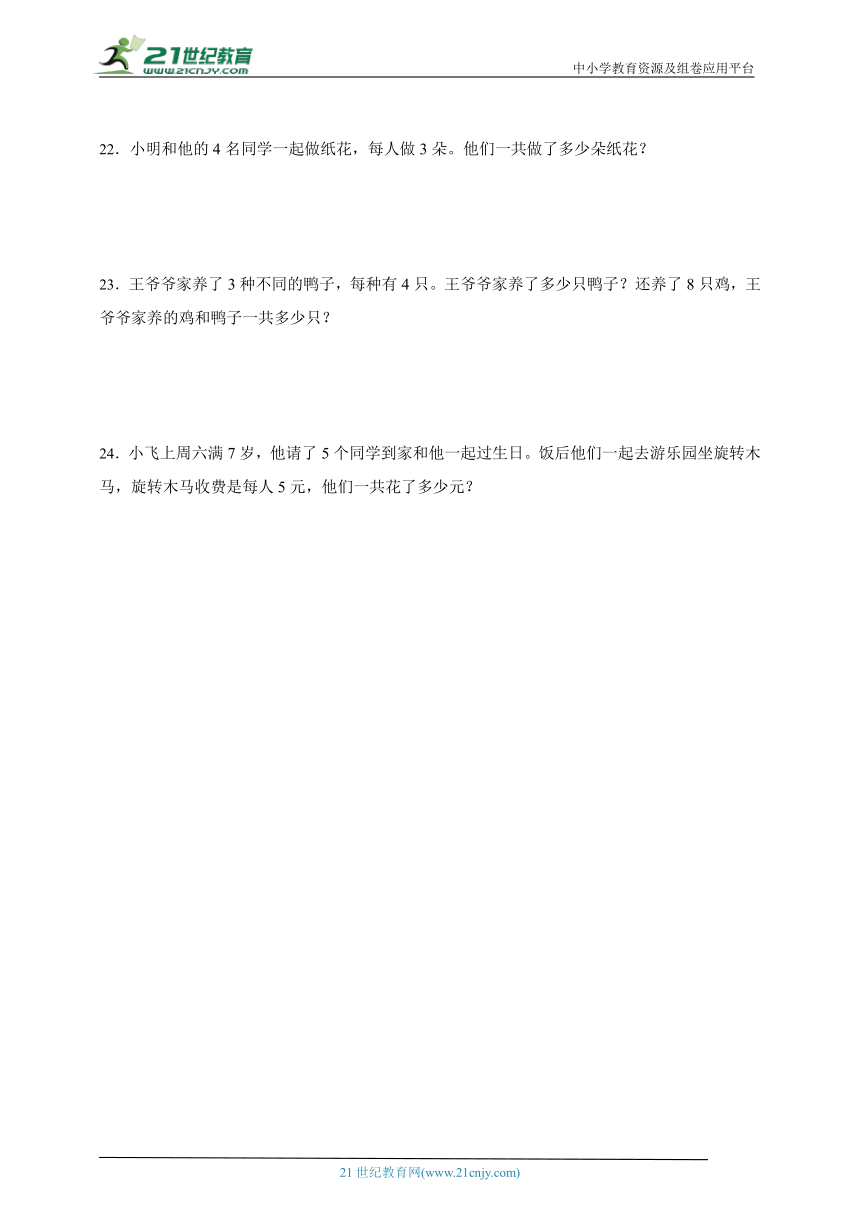 21世纪教育
www.21cnjy.com

中小学教育资源及组卷应用平台

22．小明和他的 4 名同学一起做纸花，每人做 3 朵。他们一共做了多少朵纸花？

23．王爷爷家养了 3 种不同的鸭子，每种有 4 只。王爷爷家养了多少只鸭子？还养了 8 只鸡，王爷爷家养的鸡和鸭子一共多少只？

24．小飞上周六满 7 岁，他请了 5 个同学到家和他一起过生日。饭后他们一起去游乐园坐旋转木马，旋转木马收费是每人 5 元，他们一共花了多少元？

21 世纪教育网(www.21cnjy.com)